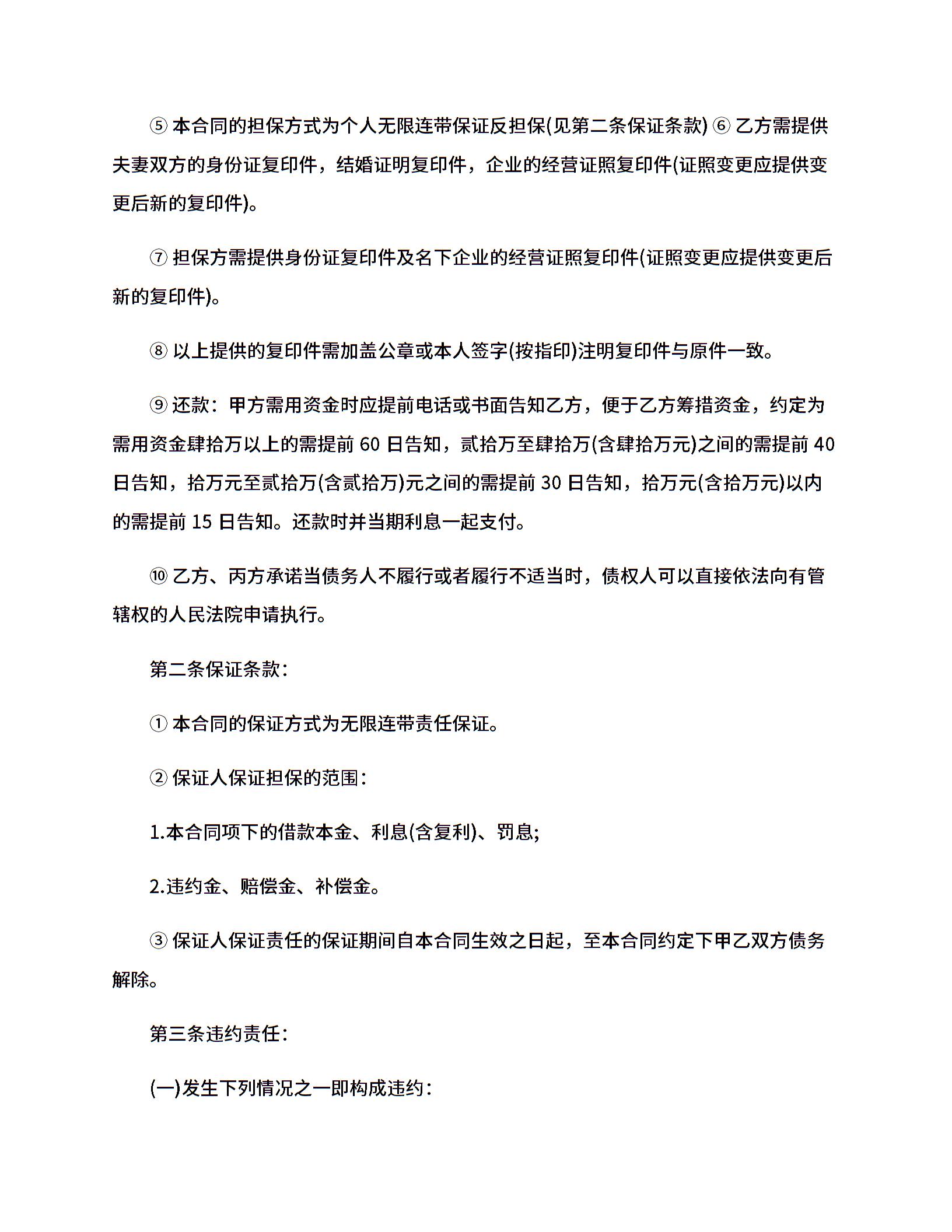 ⑤ 本合同的担保方式为个人无限连带保证反担保(见第二条保证条款) ⑥ 乙方需提供夫妻双方的身份证复印件，结婚证明复印件，企业的经营证照复印件(证照变更应提供变更后新的复印件)。

⑦ 担保方需提供身份证复印件及名下企业的经营证照复印件(证照变更应提供变更后新的复印件)。

⑧ 以上提供的复印件需加盖公章或本人签字(按指印)注明复印件与原件一致。

⑨ 还款：甲方需用资金时应提前电话或书面告知乙方，便于乙方筹措资金，约定为需用资金肆拾万以上的需提前 60 日告知，贰拾万至肆拾万(含肆拾万元)之间的需提前 40 日告知，拾万元至贰拾万(含贰拾万)元之间的需提前 30 日告知，拾万元(含拾万元)以内的需提前 15 日告知。还款时并当期利息一起支付。

⑩ 乙方、丙方承诺当债务人不履行或者履行不适当时，债权人可以直接依法向有管辖权的人民法院申请执行。

第二条保证条款：

① 本合同的保证方式为无限连带责任保证。

② 保证人保证担保的范围：

1.本合同项下的借款本金、利息(含复利)、罚息;

2.违约金、赔偿金、补偿金。

③ 保证人保证责任的保证期间自本合同生效之日起，至本合同约定下甲乙双方债务解除。

第三条违约责任：

(一)发生下列情况之一即构成违约：